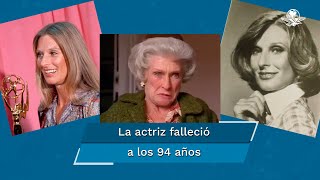 La actriz falleció

a los 94 años